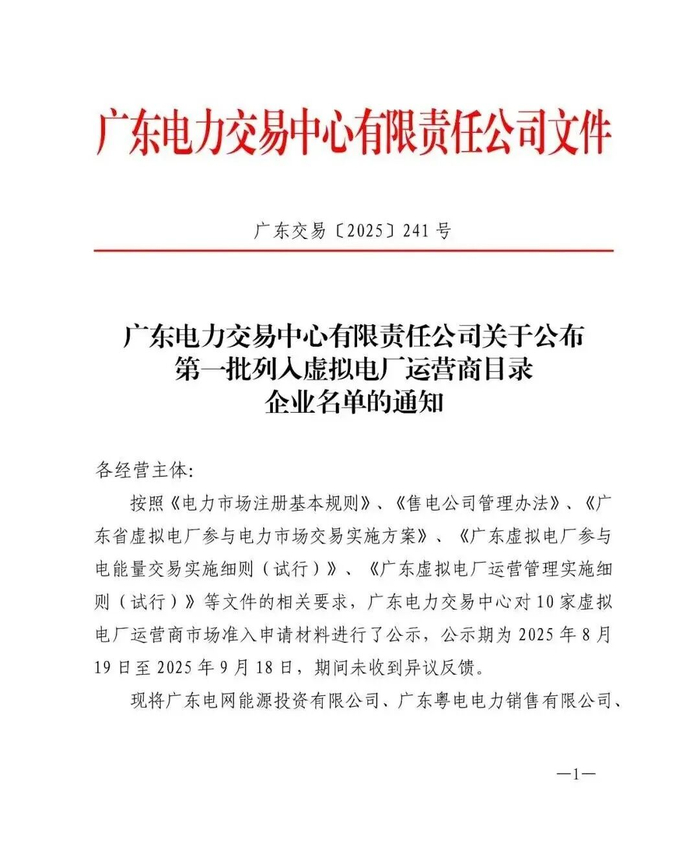 广东电力交易中心有限责任公司文件

广东交易〔2025〕241号

广东电力交易中心有限责任公司关于公布
第一批列入虚拟电厂运营商目录
企业名单的通知

各经营主体:

按照《电力市场注册基本规则》、《售电公司管理办法》、《广东省虚拟电厂参与电力市场交易实施方案》、《广东虚拟电厂参与电能量交易实施细则（试行）》、《广东虚拟电厂运营管理实施细则（试行）》等文件的相关要求，广东电力交易中心对10家虚拟电厂运营商市场准入申请材料进行了公示，公示期为2025年8月19日至2025年9月18日，期间未收到异议反馈。

现将广东电网能源投资有限公司、广东粤电电力销售有限公司、

—1—